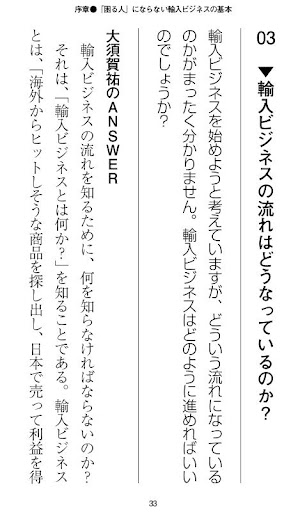 序章●「困る人」にならない輸入ビジネスの基本

03
▼輸入ビジネスの流れはどうなっているのか？

輸入ビジネスを始めようと考えていますが、どういう流れになっているのかがまったく分かりません。輸入ビジネスはどのように進めればいいのでしょうか？

大須賀祐のANSWER

輸入ビジネスの流れを知るために、何を知らなければならないのか？

それは、「輸入ビジネスとは何か？」を知ることである。輸入ビジネスとは、「海外からヒットしそうな商品を探し出し、日本で売って利益を得

33